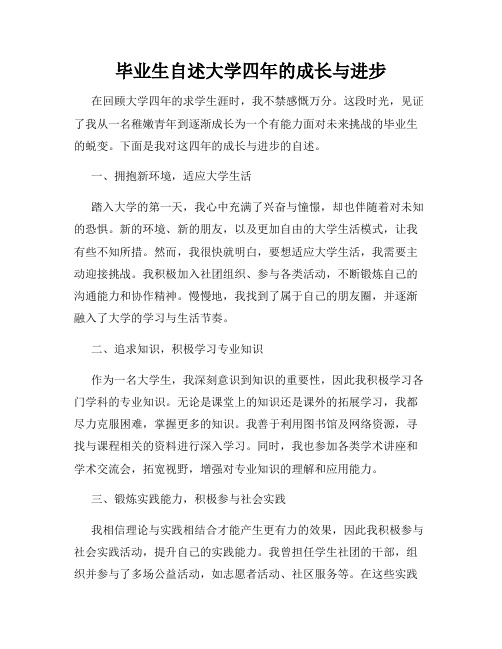 毕业生自述大学四年的成长与进步

在回顾大学四年的求学生涯时，我不禁感慨万分。这段时光，见证了我从一名稚嫩青年到逐渐成长为一个有能力面对未来挑战的毕业生的蜕变。下面是我对这四年的成长与进步的自述。

一、拥抱新环境，适应大学生活

踏入大学的第一天，我心中充满了兴奋与憧憬，却也伴随着对未知的恐惧。新的环境、新的朋友，以及更加自由的大学生活模式，让我有些不知所措。然而，我很快就明白，要想适应大学生活，我需要主动迎接挑战。我积极加入社团组织、参与各类活动，不断锻炼自己的沟通能力和协作精神。慢慢地，我找到了属于自己的朋友圈，并逐渐融入了大学的学习与生活节奏。

二、追求知识，积极学习专业知识

作为一名大学生，我深刻意识到知识的重要性，因此我积极学习各门学科的专业知识。无论是课堂上的知识还是课外的拓展学习，我都尽力克服困难，掌握更多的知识。我善于利用图书馆及网络资源，寻找与课程相关的资料进行深入学习。同时，我也参加各类学术讲座和学术交流会，拓宽视野，增强对专业知识的理解和应用能力。

三、锻炼实践能力，积极参与社会实践

我相信理论与实践相结合才能产生更有力的效果，因此我积极参与社会实践活动，提升自己的实践能力。我曾担任学生社团的干部，组织并参与了多场公益活动，如志愿者活动、社区服务等。在这些实践